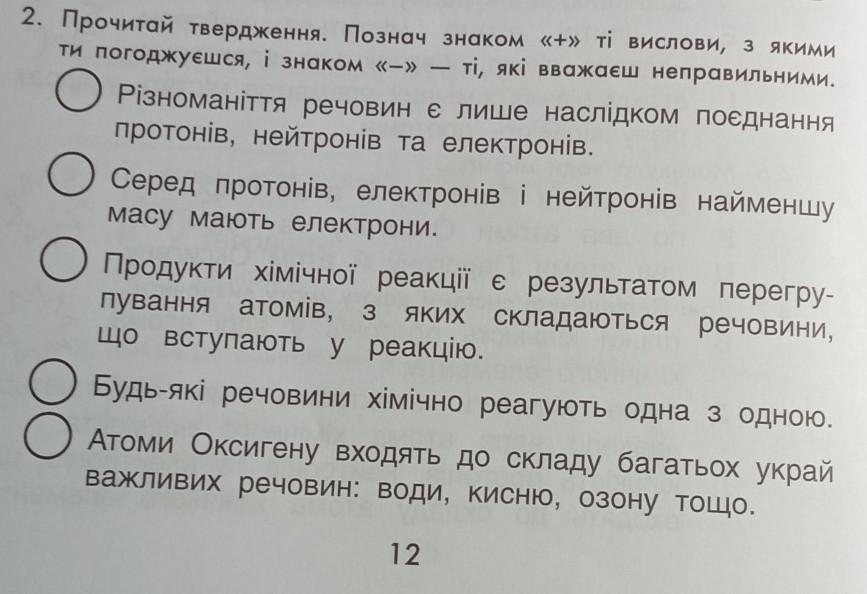 2. Прочитай твердження. Познач знаком «+» ті вислови, з якими ти погоджуєшся, і знаком «–» — ті, які вважаєш неправильними.

Різноманіття речовин є лише наслідком поєднання протонів, нейтронів та електронів.

Серед протонів, електронів і нейтронів найменшу масу мають електрони.

Продукти хімічної реакції є результатом перегрупування атомів, з яких складаються речовини, що вступають у реакцію.

Будь-які речовини хімічно реагують одна з одною.

Атоми Оксигену входять до складу багатьох украй важливих речовин: води, кисню, озону тощо.

12